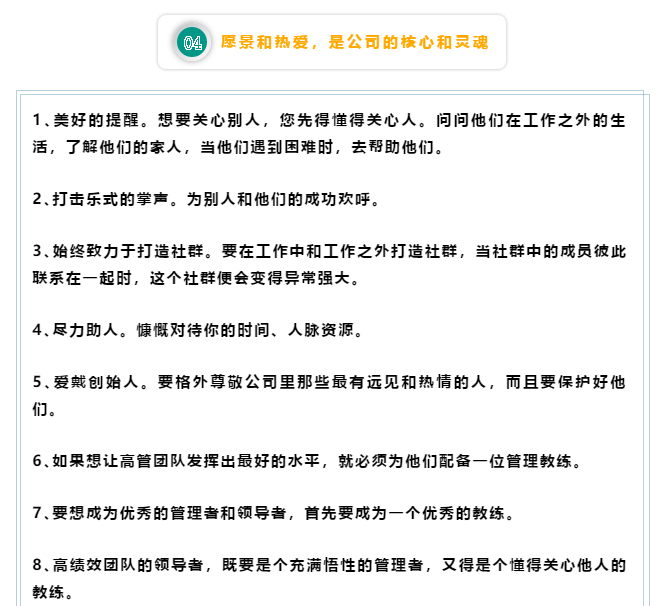 04 愿景和热爱，是公司的核心和灵魂

1、美好的提醒。想要关心别人，您先得懂得关心人。问问他们在工作之外的生活，了解他们的家人，当他们遇到困难时，去帮助他们。

2、打击乐式的掌声。为别人和他们的成功欢呼。

3、始终致力于打造社群。要在工作中和工作之外打造社群，当社群中的成员彼此联系在一起时，这个社群便会变得异常强大。

4、尽力助人。慷慨对待你的时间、人脉资源。

5、爱戴创始人。要格外尊敬公司里那些最有远见和热情的人，而且要保护好他们。

6、如果想让高管团队发挥出最好的水平，就必须为他们配备一位管理教练。

7、要想成为优秀的管理者和领导者，首先要成为一个优秀的教练。

8、高绩效团队的领导者，既要是个充满悟性的管理者，又得是个懂得关心他人的教练。